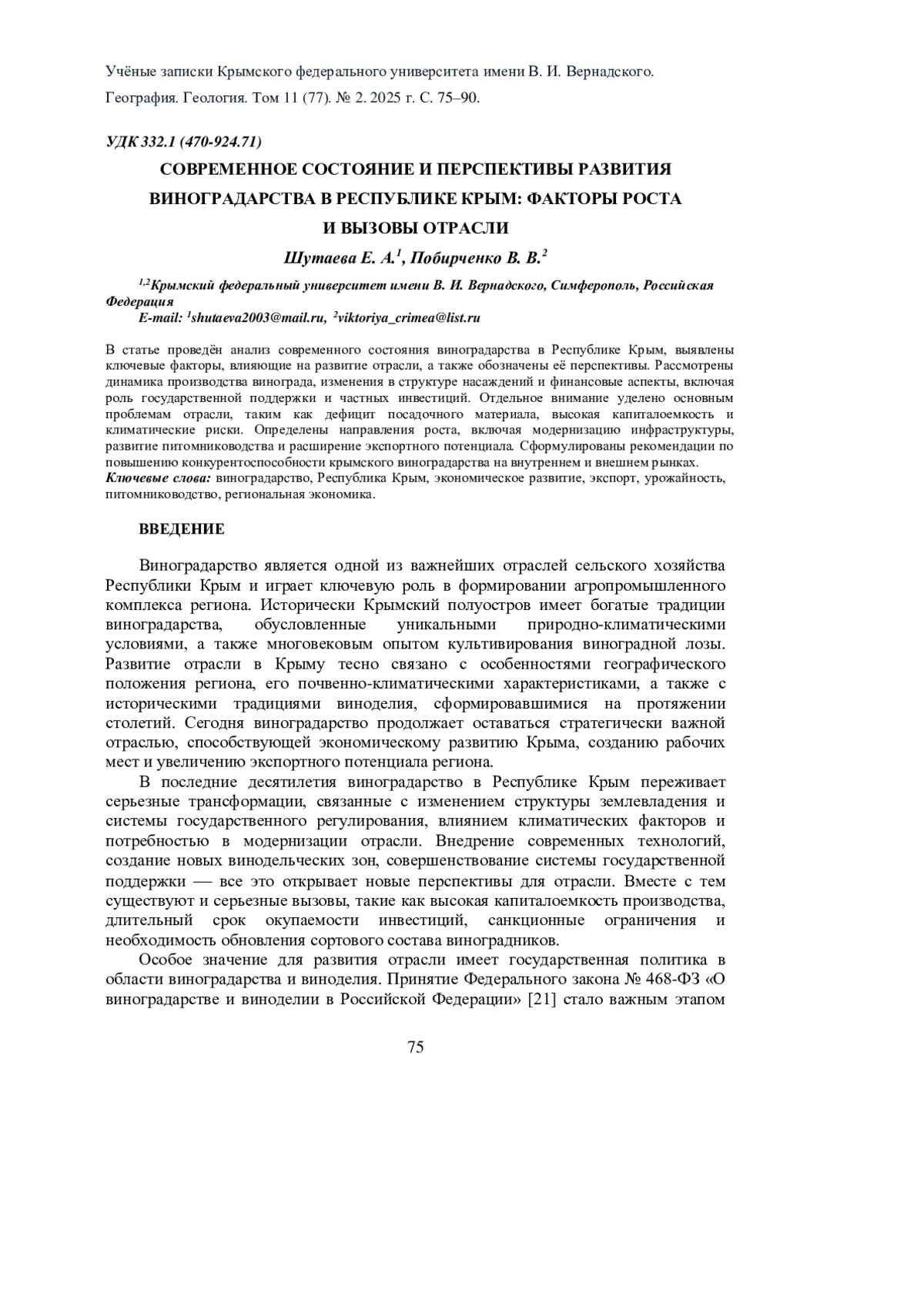 Учёные записки Крымского федерального университета имени В. И. Вернадского.
География. Геология. Том 11 (77). № 2. 2025 г. С. 75–90.

УДК 332.1 (470-924.71)

СОВРЕМЕННОЕ СОСТОЯНИЕ И ПЕРСПЕКТИВЫ РАЗВИТИЯ ВИНОГРАДАРСТВА В РЕСПУБЛИКЕ КРЫМ: ФАКТОРЫ РОСТА И ВЫЗОВЫ ОТРАСЛИ

Шутаева Е. А.$^1$, Побирченко В. В.$^2$

$^{1,2}$Крымский федеральный университет имени В. И. Вернадского, Симферополь, Российская Федерация
E-mail: $^1$shutaeva2003@mail.ru, $^2$viktoriya_crimea@list.ru

В статье проведён анализ современного состояния виноградарства в Республике Крым, выявлены ключевые факторы, влияющие на развитие отрасли, а также обозначены её перспективы. Рассмотрены динамика производства винограда, изменения в структуре насаждений и финансовые аспекты, включая роль государственной поддержки и частных инвестиций. Отдельное внимание уделено основным проблемам отрасли, таким как дефицит посадочного материала, высокая капиталоемкость и климатические риски. Определены направления роста, включая модернизацию инфраструктуры, развитие питомниководства и расширение экспортного потенциала. Сформулированы рекомендации по повышению конкурентоспособности крымского виноградарства на внутреннем и внешнем рынках.
Ключевые слова: виноградарство, Республика Крым, экономическое развитие, экспорт, урожайность, питомниководство, региональная экономика.

ВВЕДЕНИЕ

Виноградарство является одной из важнейших отраслей сельского хозяйства Республики Крым и играет ключевую роль в формировании агропромышленного комплекса региона. Исторически Крымский полуостров имеет богатые традиции виноградарства, обусловленные уникальными природно-климатическими условиями, а также многовековым опытом культивирования виноградной лозы. Развитие отрасли в Крыму тесно связано с особенностями географического положения региона, его почвенно-климатическими характеристиками, а также с историческими традициями виноделия, сформировавшимися на протяжении столетий. Сегодня виноградарство продолжает оставаться стратегически важной отраслью, способствующей экономическому развитию Крыма, созданию рабочих мест и увеличению экспортного потенциала региона.

В последние десятилетия виноградарство в Республике Крым переживает серьезные трансформации, связанные с изменением структуры землевладения и системы государственного регулирования, влиянием климатических факторов и потребностью в модернизации отрасли. Внедрение современных технологий, создание новых винодельческих зон, совершенствование системы государственной поддержки — все это открывает новые перспективы для отрасли. Вместе с тем существуют и серьезные вызовы, такие как высокая капиталоемкость производства, длительный срок окупаемости инвестиций, санкционные ограничения и необходимость обновления сортового состава виноградников.

Особое значение для развития отрасли имеет государственная политика в области виноградарства и виноделия. Принятие Федерального закона № 468-ФЗ «О виноградарстве и виноделии в Российской Федерации» [21] стало важным этапом

75